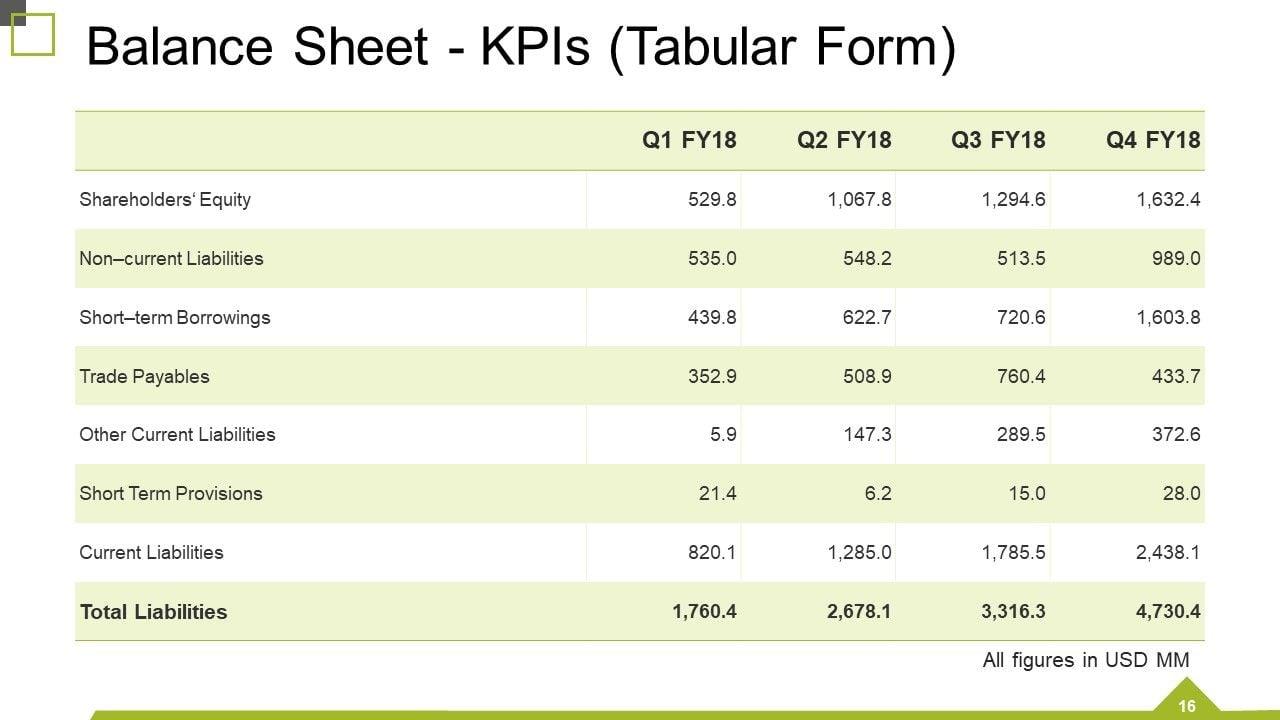 Balance Sheet - KPIs (Tabular Form)

|  | Q1 FY18 | Q2 FY18 | Q3 FY18 | Q4 FY18 |
|---|---|---|---|---|
| Shareholders' Equity | 529.8 | 1,067.8 | 1,294.6 | 1,632.4 |
| Non–current Liabilities | 535.0 | 548.2 | 513.5 | 989.0 |
| Short–term Borrowings | 439.8 | 622.7 | 720.6 | 1,603.8 |
| Trade Payables | 352.9 | 508.9 | 760.4 | 433.7 |
| Other Current Liabilities | 5.9 | 147.3 | 289.5 | 372.6 |
| Short Term Provisions | 21.4 | 6.2 | 15.0 | 28.0 |
| Current Liabilities | 820.1 | 1,285.0 | 1,785.5 | 2,438.1 |
| Total Liabilities | 1,760.4 | 2,678.1 | 3,316.3 | 4,730.4 |

All figures in USD MM

16